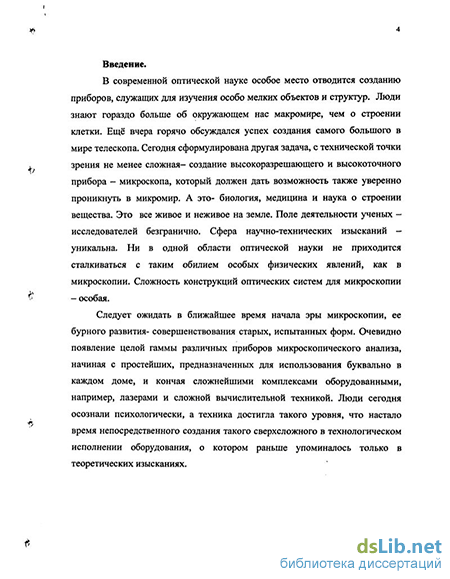 4

Введение.

В современной оптической науке особое место отводится созданию приборов, служащих для изучения особо мелких объектов и структур. Люди знают гораздо больше об окружающем нас макромире, чем о строении клетки. Ещё вчера горячо обсуждался успех создания самого большого в мире телескопа. Сегодня сформулирована другая задача, с технической точки зрения не менее сложная– создание высокоразрешающего и высокоточного прибора – микроскопа, который должен дать возможность также уверенно проникнуть в микромир. А это- биология, медицина и наука о строении вещества. Это все живое и неживое на земле. Поле деятельности ученых – исследователей безгранично. Сфера научно-технических изысканий – уникальна. Ни в одной области оптической науки не приходится сталкиваться с таким обилием особых физических явлений, как в микроскопии. Сложность конструкций оптических систем для микроскопии – особая.

Следует ожидать в ближайшее время начала эры микроскопии, ее бурного развития- совершенствования старых, испытанных форм. Очевидно появление целой гаммы различных приборов микроскопического анализа, начиная с простейших, предназначенных для использования буквально в каждом доме, и кончая сложнейшими комплексами оборудованными, например, лазерами и сложной вычислительной техникой. Люди сегодня осознали психологически, а техника достигла такого уровня, что настало время непосредственного создания такого сверхсложного в технологическом исполнении оборудования, о котором раньше упоминалось только в теоретических изысканиях.

dsLib.net
библиотека диссертаций